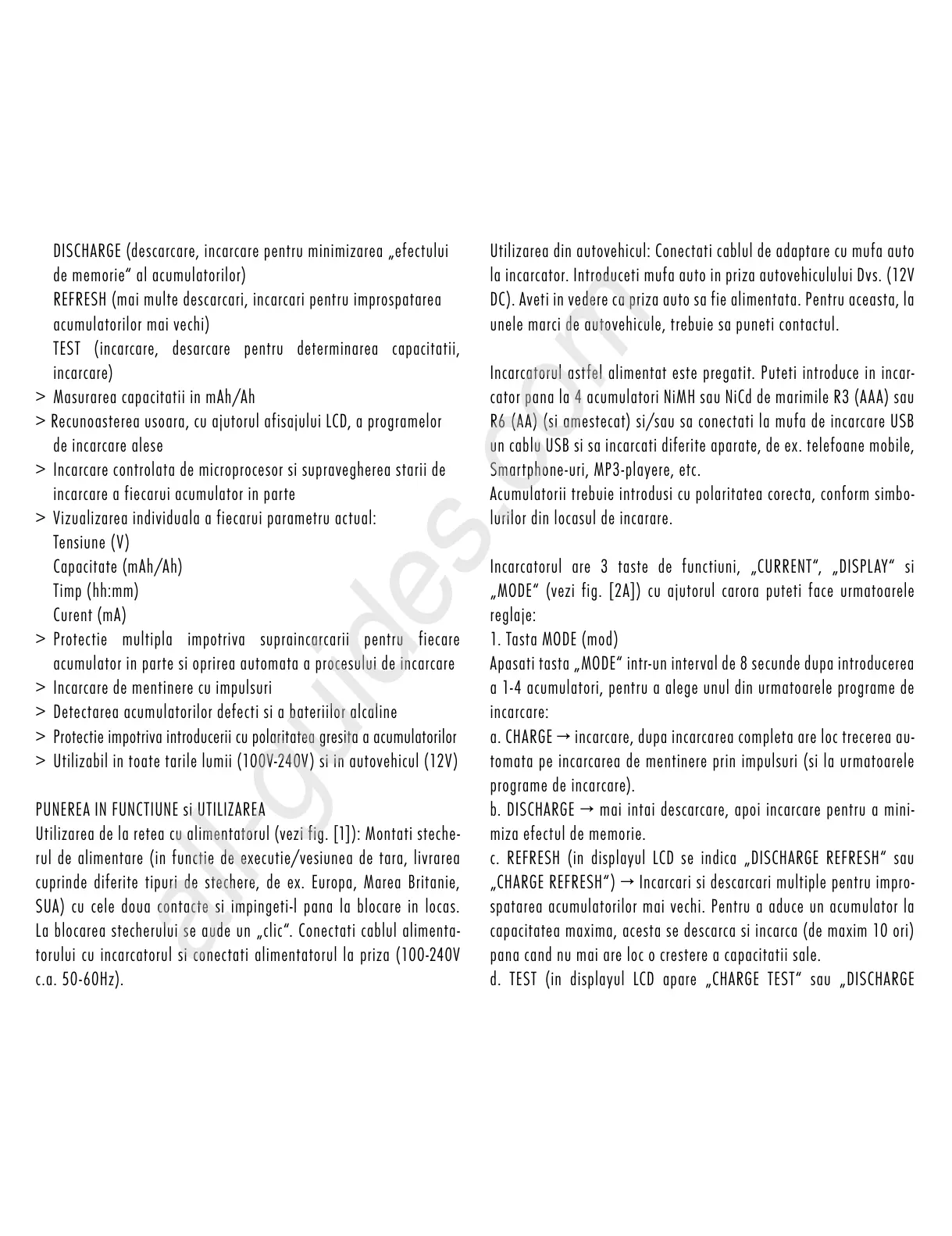 DISCHARGE (descarcare, incarcare pentru minimizarea „efectului de memorie“ al acumulatorilor)
REFRESH (mai multe descarcari, incarcari pentru improspatarea acumulatorilor mai vechi)
TEST (incarcare, desarcare pentru determinarea capacitatii, incarcare)
> Masurarea capacitatii in mAh/Ah
> Recunoasterea usoara, cu ajutorul afisajului LCD, a programelor de incarcare alese
> Incarcare controlata de microprocesor si supravegherea starii de incarcare a fiecarui acumulator in parte
> Vizualizarea individuala a fiecarui parametru actual:
Tensiune (V)
Capacitate (mAh/Ah)
Timp (hh:mm)
Curent (mA)
> Protectie multipla impotriva supraincarcarii pentru fiecare acumulator in parte si oprirea automata a procesului de incarcare
> Incarcare de mentinere cu impulsuri
> Detectarea acumulatorilor defecti si a bateriilor alcaline
> Protectie impotriva introducerii cu polaritatea gresita a acumulatorilor
> Utilizabil in toate tarile lumii (100V-240V) si in autovehicul (12V)

PUNEREA IN FUNCTIUNE si UTILIZAREA
Utilizarea de la retea cu alimentatorul (vezi fig. [1]): Montati stecherul de alimentare (in functie de executie/vesiunea de tara, livrarea cuprinde diferite tipuri de stechere, de ex. Europa, Marea Britanie, SUA) cu cele doua contacte si impingeti-l pana la blocare in locas. La blocarea stecherului se aude un „clic“. Conectati cablul alimentatorului cu incarcatorul si conectati alimentatorul la priza (100-240V c.a. 50-60Hz).

Utilizarea din autovehicul: Conectati cablul de adaptare cu mufa auto la incarcator. Introduceti mufa auto in priza autovehiculului Dvs. (12V DC). Aveti in vedere ca priza auto sa fie alimentata. Pentru aceasta, la unele marci de autovehicule, trebuie sa puneti contactul.

Incarcatorul astfel alimentat este pregatit. Puteti introduce in incarcator pana la 4 acumulatori NiMH sau NiCd de marimile R3 (AAA) sau R6 (AA) (si amestecat) si/sau sa conectati la mufa de incarcare USB un cablu USB si sa incarcati diferite aparate, de ex. telefoane mobile, Smartphone-uri, MP3-playere, etc.
Acumulatorii trebuie introdusi cu polaritatea corecta, conform simbolurilor din locasul de incarare.

Incarcatorul are 3 taste de functiuni, „CURRENT“, „DISPLAY“ si „MODE“ (vezi fig. [2A]) cu ajutorul carora puteti face urmatoarele reglaje:
1. Tasta MODE (mod)
Apasati tasta „MODE“ intr-un interval de 8 secunde dupa introducerea a 1-4 acumulatori, pentru a alege unul din urmatoarele programe de incarcare:
a. CHARGE → incarcare, dupa incarcarea completa are loc trecerea automata pe incarcarea de mentinere prin impulsuri (si la urmatoarele programe de incarcare).
b. DISCHARGE → mai intai descarcare, apoi incarcare pentru a minimiza efectul de memorie.
c. REFRESH (in displayul LCD se indica „DISCHARGE REFRESH“ sau „CHARGE REFRESH“) → Incarcari si descarcari multiple pentru improspatarea acumulatorilor mai vechi. Pentru a aduce un acumulator la capacitatea maxima, acesta se descarca si incarca (de maxim 10 ori) pana cand nu mai are loc o crestere a capacitatii sale.
d. TEST (in displayul LCD apare „CHARGE TEST“ sau „DISCHARGE

all-guides.com